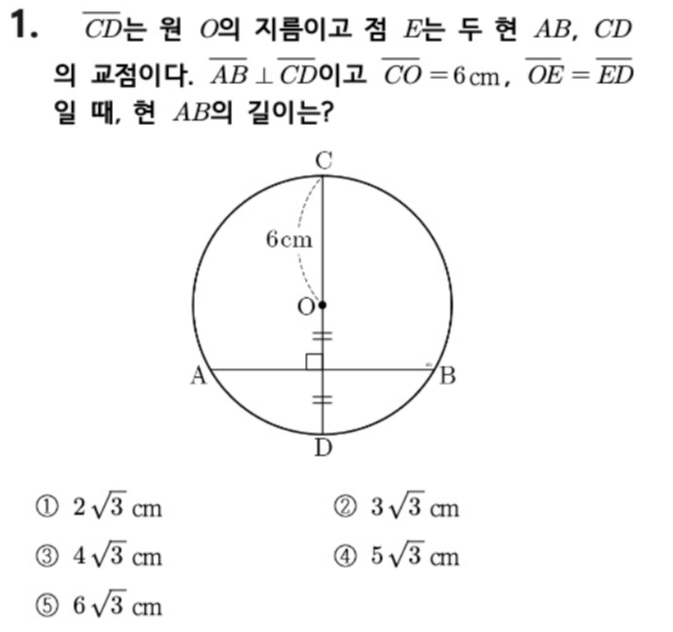 1. $\overline{CD}$는 원 $O$의 지름이고 점 $E$는 두 현 $AB$, $CD$의 교점이다. $\overline{AB} \perp \overline{CD}$이고 $\overline{CO} = 6\,\text{cm}$, $\overline{OE} = \overline{ED}$일 때, 현 $AB$의 길이는?

C
6cm
O
A
B
D

① $2\sqrt{3}$ cm
② $3\sqrt{3}$ cm
③ $4\sqrt{3}$ cm
④ $5\sqrt{3}$ cm
⑤ $6\sqrt{3}$ cm